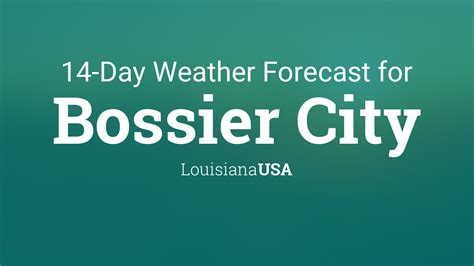 14-Day Weather Forecast for
Bossier City
LouisianaUSA